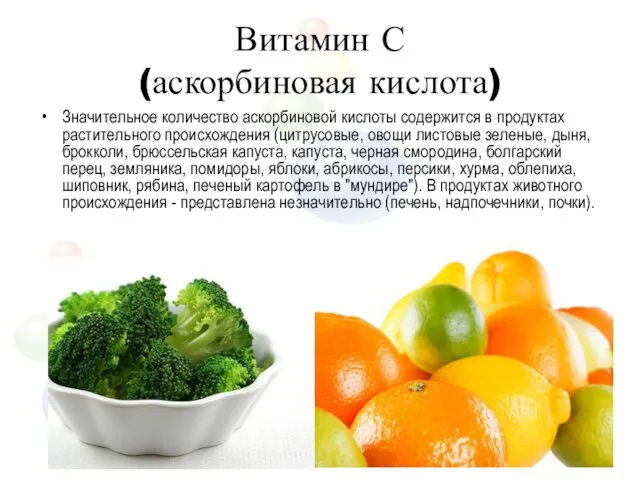 Витамин С
(аскорбиновая кислота)

• Значительное количество аскорбиновой кислоты содержится в продуктах растительного происхождения (цитрусовые, овощи листовые зеленые, дыня, брокколи, брюссельская капуста, капуста, черная смородина, болгарский перец, земляника, помидоры, яблоки, абрикосы, персики, хурма, облепиха, шиповник, рябина, печеный картофель в "мундире"). В продуктах животного происхождения - представлена незначительно (печень, надпочечники, почки).